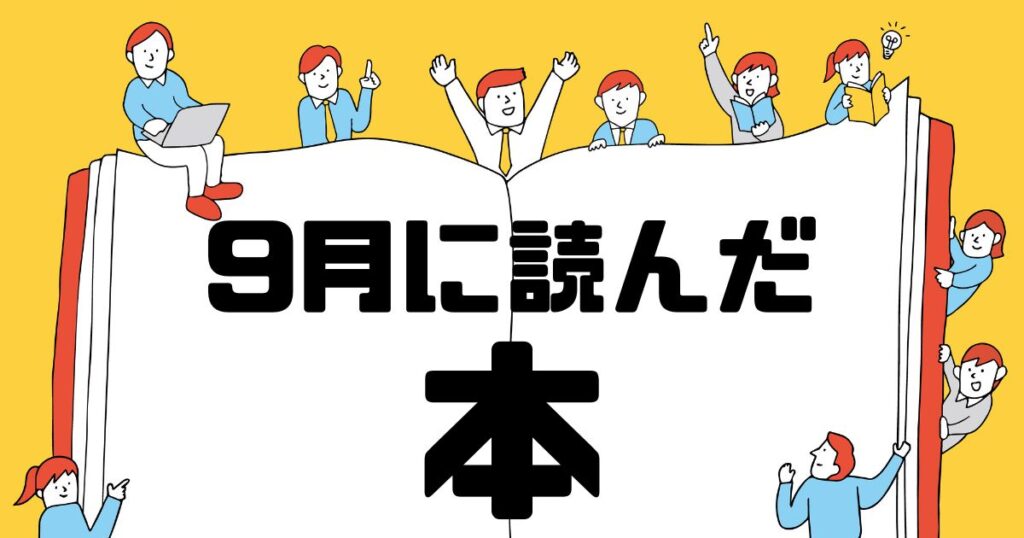 9月に読んだ

本